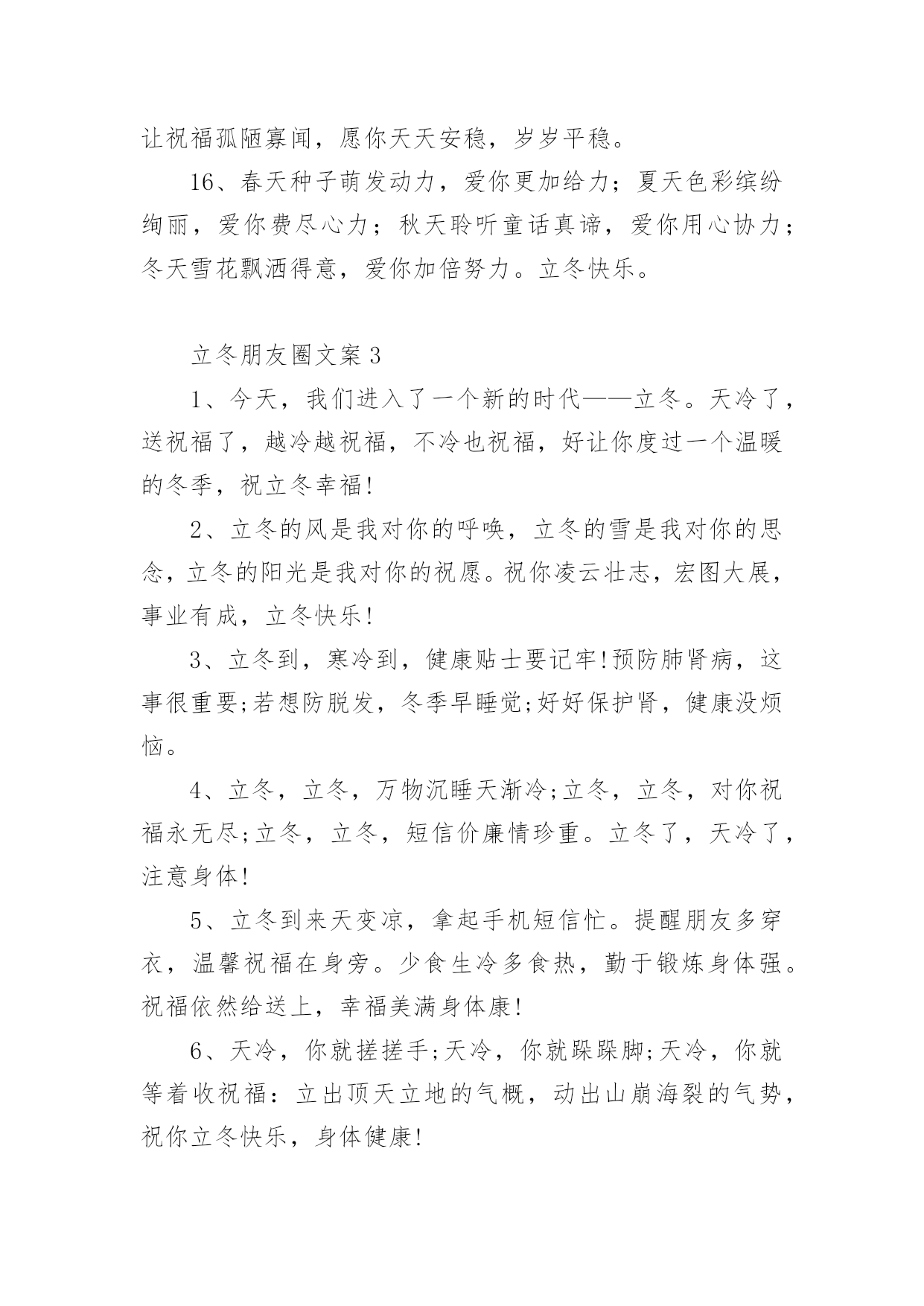 让祝福孤陋寡闻，愿你天天安稳，岁岁平稳。

16、春天种子萌发动力，爱你更加给力；夏天色彩缤纷绚丽，爱你费尽心力；秋天聆听童话真谛，爱你用心协力；冬天雪花飘洒得意，爱你加倍努力。立冬快乐。

立冬朋友圈文案3

1、今天，我们进入了一个新的时代——立冬。天冷了，送祝福了，越冷越祝福，不冷也祝福，好让你度过一个温暖的冬季，祝立冬幸福!

2、立冬的风是我对你的呼唤，立冬的雪是我对你的思念，立冬的阳光是我对你的祝愿。祝你凌云壮志，宏图大展，事业有成，立冬快乐!

3、立冬到，寒冷到，健康贴士要记牢!预防肺肾病，这事很重要;若想防脱发，冬季早睡觉;好好保护肾，健康没烦恼。

4、立冬，立冬，万物沉睡天渐冷;立冬，立冬，对你祝福永无尽;立冬，立冬，短信价廉情珍重。立冬了，天冷了，注意身体!

5、立冬到来天变凉，拿起手机短信忙。提醒朋友多穿衣，温馨祝福在身旁。少食生冷多食热，勤于锻炼身体强。祝福依然给送上，幸福美满身体康!

6、天冷，你就搓搓手;天冷，你就跺跺脚;天冷，你就等着收祝福：立出顶天立地的气概，动出山崩海裂的气势，祝你立冬快乐，身体健康!